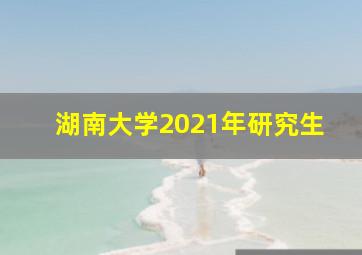 湖南大学2021年研究生